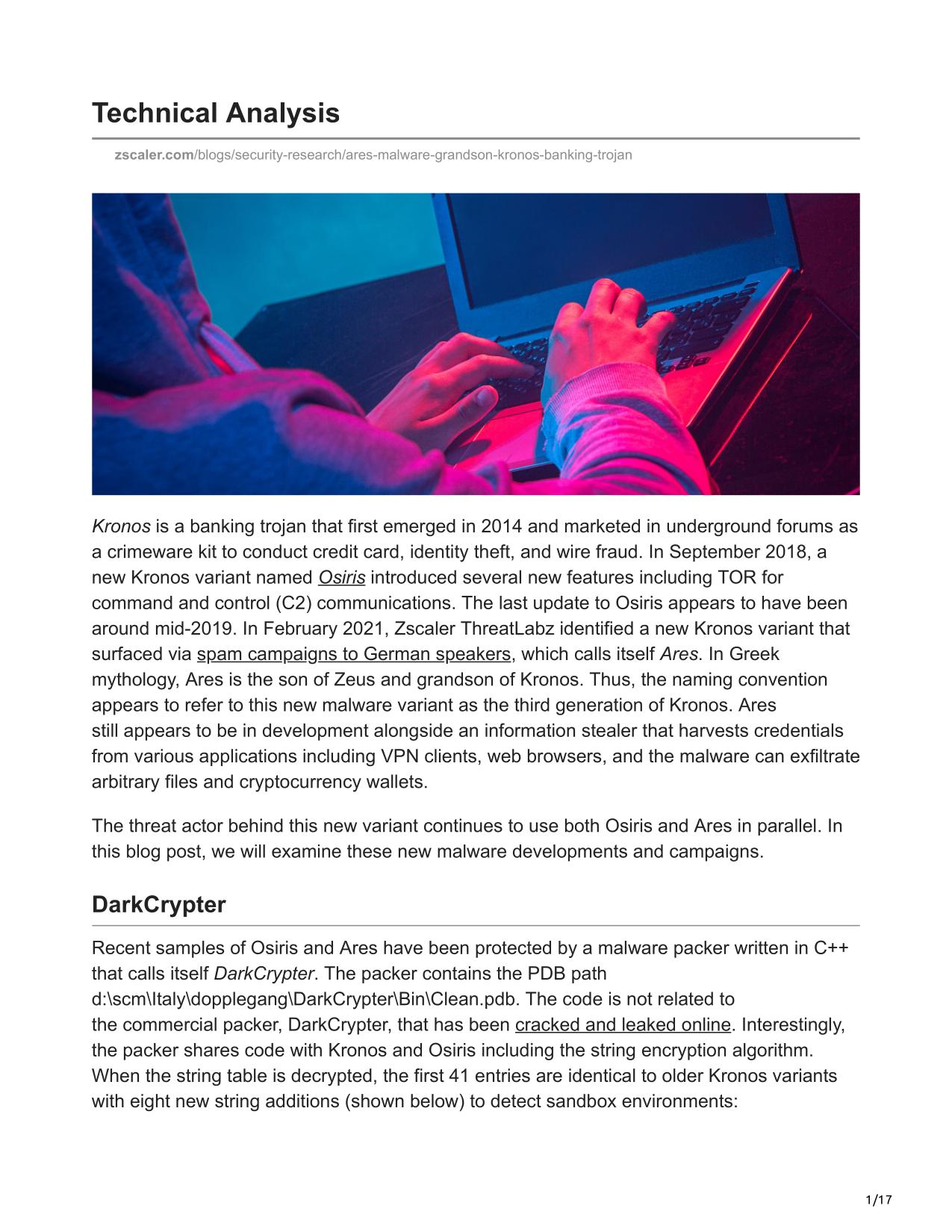 Technical Analysis

zscaler.com/blogs/security-research/ares-malware-grandson-kronos-banking-trojan

Kronos is a banking trojan that first emerged in 2014 and marketed in underground forums as a crimeware kit to conduct credit card, identity theft, and wire fraud. In September 2018, a new Kronos variant named Osiris introduced several new features including TOR for command and control (C2) communications. The last update to Osiris appears to have been around mid-2019. In February 2021, Zscaler ThreatLabz identified a new Kronos variant that surfaced via spam campaigns to German speakers, which calls itself Ares. In Greek mythology, Ares is the son of Zeus and grandson of Kronos. Thus, the naming convention appears to refer to this new malware variant as the third generation of Kronos. Ares still appears to be in development alongside an information stealer that harvests credentials from various applications including VPN clients, web browsers, and the malware can exfiltrate arbitrary files and cryptocurrency wallets.

The threat actor behind this new variant continues to use both Osiris and Ares in parallel. In this blog post, we will examine these new malware developments and campaigns.

DarkCrypter

Recent samples of Osiris and Ares have been protected by a malware packer written in C++ that calls itself DarkCrypter. The packer contains the PDB path d:\scm\Italy\dopplegang\DarkCrypter\Bin\Clean.pdb. The code is not related to the commercial packer, DarkCrypter, that has been cracked and leaked online. Interestingly, the packer shares code with Kronos and Osiris including the string encryption algorithm. When the string table is decrypted, the first 41 entries are identical to older Kronos variants with eight new string additions (shown below) to detect sandbox environments:

1/17